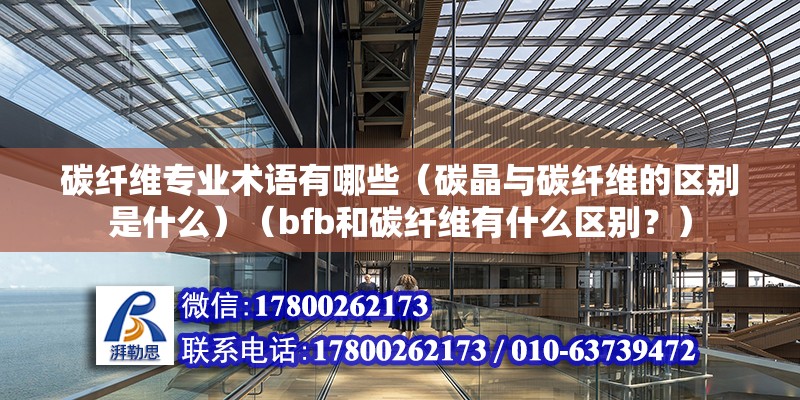 碳纤维专业术语有哪些（碳晶与碳纤维的区别是什么）（bfb和碳纤维有什么区别？）

湃勒思

微信:17800262173

联系电话:17800262173 / 010-63739472